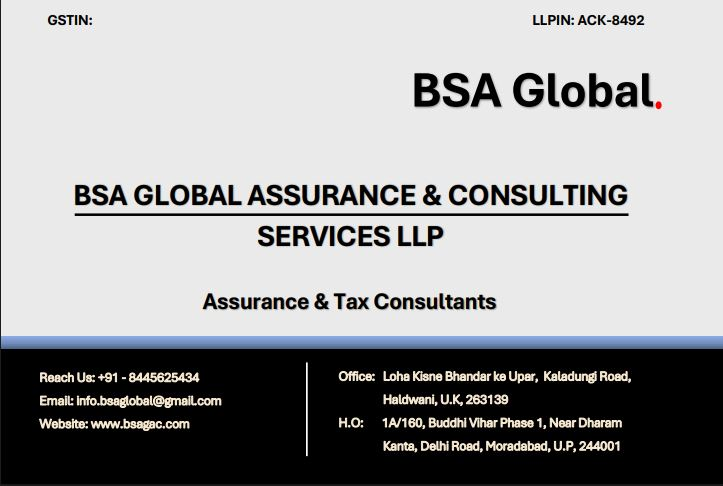 GSTIN:

LLPIN: ACK-8492

BSA Global.

BSA GLOBAL ASSURANCE & CONSULTING SERVICES LLP

Assurance & Tax Consultants

Reach Us: +91 - 8445625434
Email: info.bsaglobal@gmail.com
Website: www.bsagac.com

Office: Loha Kisne Bhandar ke Upar, Kaladungi Road, Haldwani, U.K, 263139
H.O: 1A/160, Buddhi Vihar Phase 1, Near Dharam Kanta, Delhi Road, Moradabad, U.P, 244001